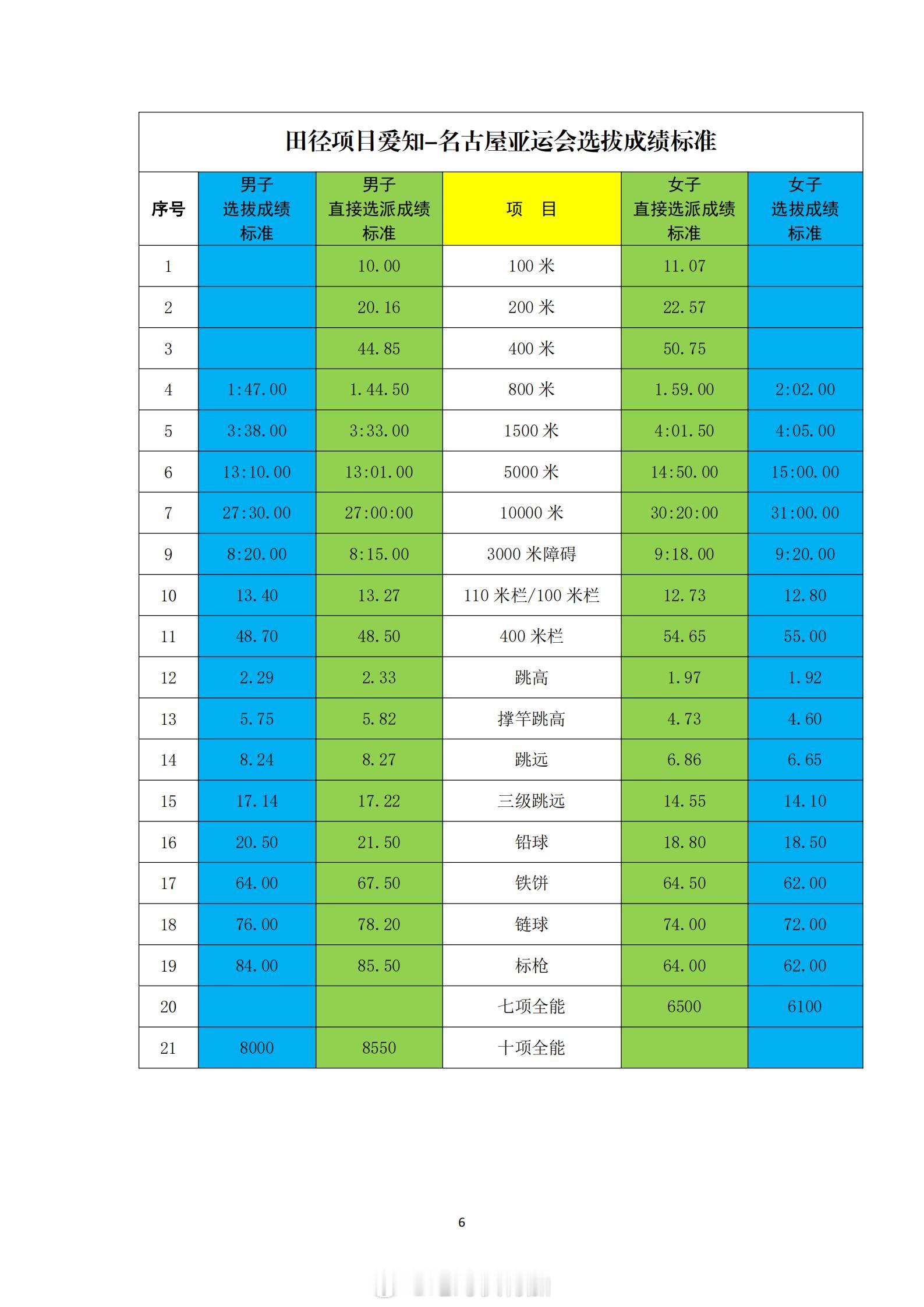 田径项目爱知-名古屋亚运会选拔成绩标准

| 序号 | 男子 选拔成绩 标准 | 男子 直接选派成绩 标准 | 项　目 | 女子 直接选派成绩 标准 | 女子 选拔成绩 标准 |
|---|---|---|---|---|---|
| 1 | | 10.00 | 100 米 | 11.07 | |
| 2 | | 20.16 | 200 米 | 22.57 | |
| 3 | | 44.85 | 400 米 | 50.75 | |
| 4 | 1:47.00 | 1.44.50 | 800 米 | 1.59.00 | 2:02.00 |
| 5 | 3:38.00 | 3:33.00 | 1500 米 | 4:01.50 | 4:05.00 |
| 6 | 13:10.00 | 13:01.00 | 5000 米 | 14:50.00 | 15:00.00 |
| 7 | 27:30.00 | 27:00:00 | 10000 米 | 30:20:00 | 31:00.00 |
| 9 | 8:20.00 | 8:15.00 | 3000 米障碍 | 9:18.00 | 9:20.00 |
| 10 | 13.40 | 13.27 | 110 米栏/100 米栏 | 12.73 | 12.80 |
| 11 | 48.70 | 48.50 | 400 米栏 | 54.65 | 55.00 |
| 12 | 2.29 | 2.33 | 跳高 | 1.97 | 1.92 |
| 13 | 5.75 | 5.82 | 撑竿跳高 | 4.73 | 4.60 |
| 14 | 8.24 | 8.27 | 跳远 | 6.86 | 6.65 |
| 15 | 17.14 | 17.22 | 三级跳远 | 14.55 | 14.10 |
| 16 | 20.50 | 21.50 | 铅球 | 18.80 | 18.50 |
| 17 | 64.00 | 67.50 | 铁饼 | 64.50 | 62.00 |
| 18 | 76.00 | 78.20 | 链球 | 74.00 | 72.00 |
| 19 | 84.00 | 85.50 | 标枪 | 64.00 | 62.00 |
| 20 | | | 七项全能 | 6500 | 6100 |
| 21 | 8000 | 8550 | 十项全能 | | |

6